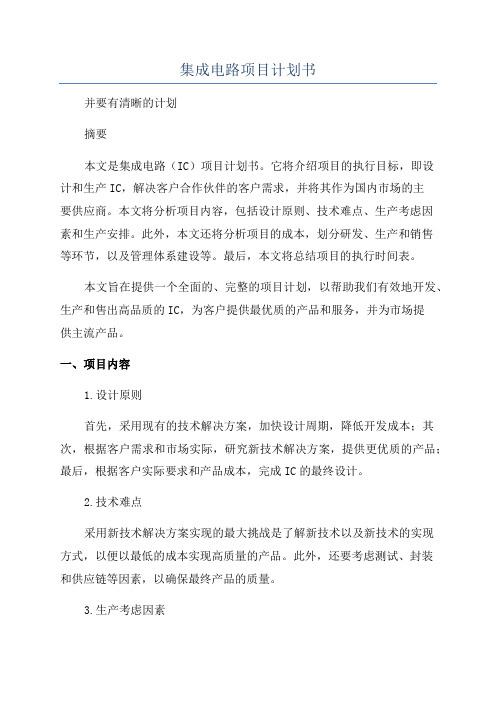 集成电路项目计划书

并要有清晰的计划

摘要

本文是集成电路（IC）项目计划书。它将介绍项目的执行目标，即设计和生产 IC，解决客户合作伙伴的客户需求，并将其作为国内市场的主要供应商。本文将分析项目内容，包括设计原则、技术难点、生产考虑因素和生产安排。此外，本文还将分析项目的成本，划分研发、生产和销售等环节，以及管理体系建设等。最后，本文将总结项目的执行时间表。

本文旨在提供一个全面的、完整的项目计划，以帮助我们有效地开发、生产和售出高品质的 IC，为客户提供最优质的产品和服务，并为市场提供主流产品。

一、项目内容

1.设计原则

首先，采用现有的技术解决方案，加快设计周期，降低开发成本；其次，根据客户需求和市场实际，研究新技术解决方案，提供更优质的产品；最后，根据客户实际要求和产品成本，完成 IC 的最终设计。

2.技术难点

采用新技术解决方案实现的最大挑战是了解新技术以及新技术的实现方式，以便以最低的成本实现高质量的产品。此外，还要考虑测试、封装和供应链等因素，以确保最终产品的质量。

3.生产考虑因素